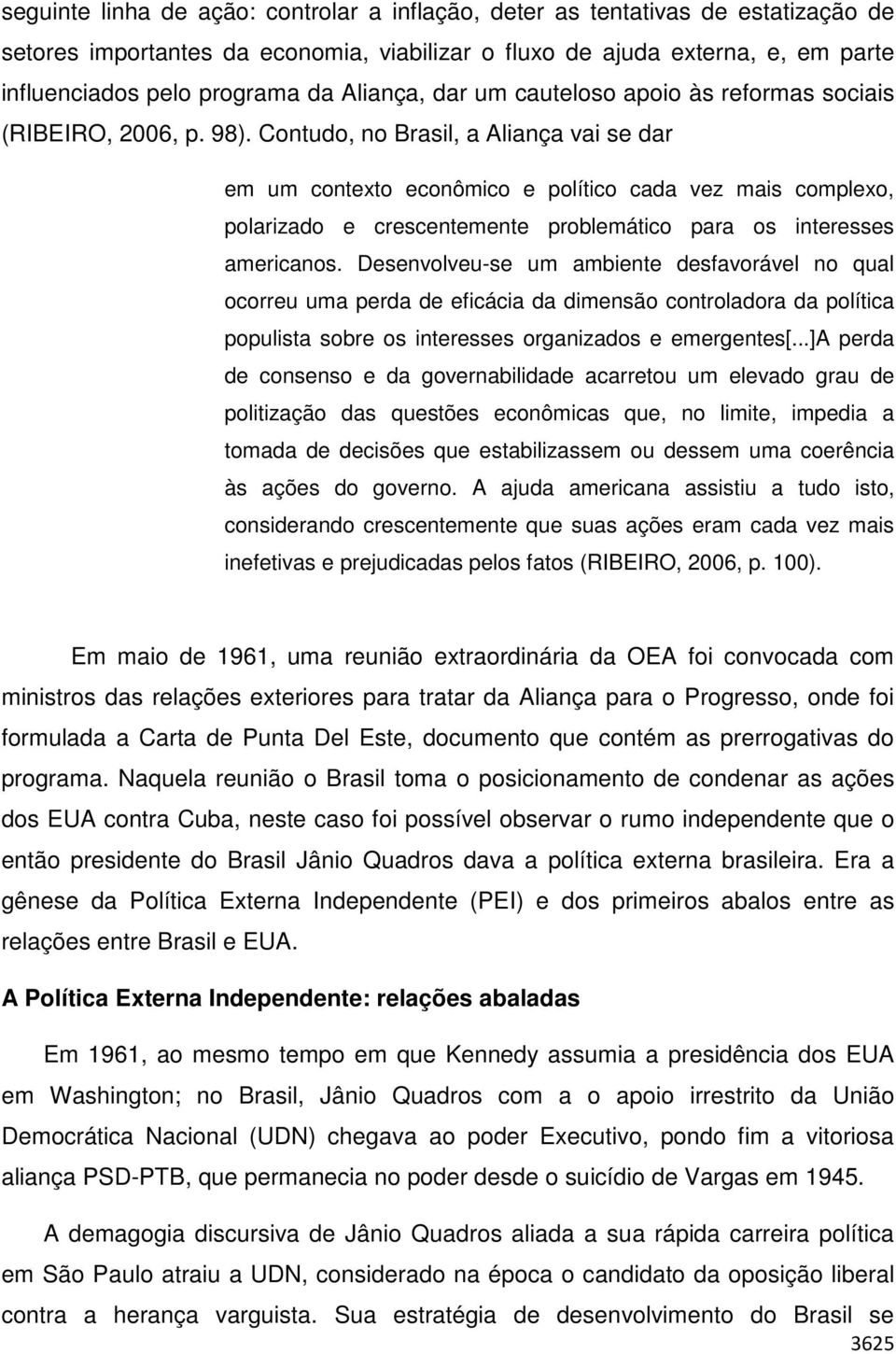 seguinte linha de ação: controlar a inflação, deter as tentativas de estatização de setores importantes da economia, viabilizar o fluxo de ajuda externa, e, em parte influenciados pelo programa da Aliança, dar um cauteloso apoio às reformas sociais (RIBEIRO, 2006, p. 98). Contudo, no Brasil, a Aliança vai se dar

em um contexto econômico e político cada vez mais complexo, polarizado e crescentemente problemático para os interesses americanos. Desenvolveu-se um ambiente desfavorável no qual ocorreu uma perda de eficácia da dimensão controladora da política populista sobre os interesses organizados e emergentes[...]A perda de consenso e da governabilidade acarretou um elevado grau de politização das questões econômicas que, no limite, impedia a tomada de decisões que estabilizassem ou dessem uma coerência às ações do governo. A ajuda americana assistiu a tudo isto, considerando crescentemente que suas ações eram cada vez mais inefetivas e prejudicadas pelos fatos (RIBEIRO, 2006, p. 100).

Em maio de 1961, uma reunião extraordinária da OEA foi convocada com ministros das relações exteriores para tratar da Aliança para o Progresso, onde foi formulada a Carta de Punta Del Este, documento que contém as prerrogativas do programa. Naquela reunião o Brasil toma o posicionamento de condenar as ações dos EUA contra Cuba, neste caso foi possível observar o rumo independente que o então presidente do Brasil Jânio Quadros dava a política externa brasileira. Era a gênese da Política Externa Independente (PEI) e dos primeiros abalos entre as relações entre Brasil e EUA.

A Política Externa Independente: relações abaladas

Em 1961, ao mesmo tempo em que Kennedy assumia a presidência dos EUA em Washington; no Brasil, Jânio Quadros com a o apoio irrestrito da União Democrática Nacional (UDN) chegava ao poder Executivo, pondo fim a vitoriosa aliança PSD-PTB, que permanecia no poder desde o suicídio de Vargas em 1945.

A demagogia discursiva de Jânio Quadros aliada a sua rápida carreira política em São Paulo atraiu a UDN, considerado na época o candidato da oposição liberal contra a herança varguista. Sua estratégia de desenvolvimento do Brasil se

3625